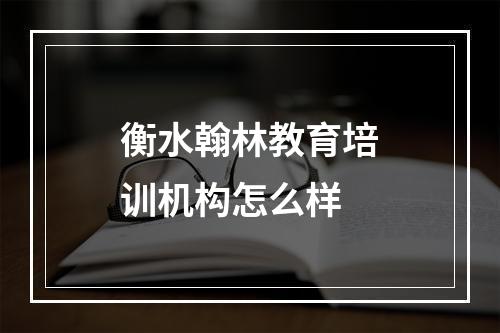 衡水翰林教育培训机构怎么样